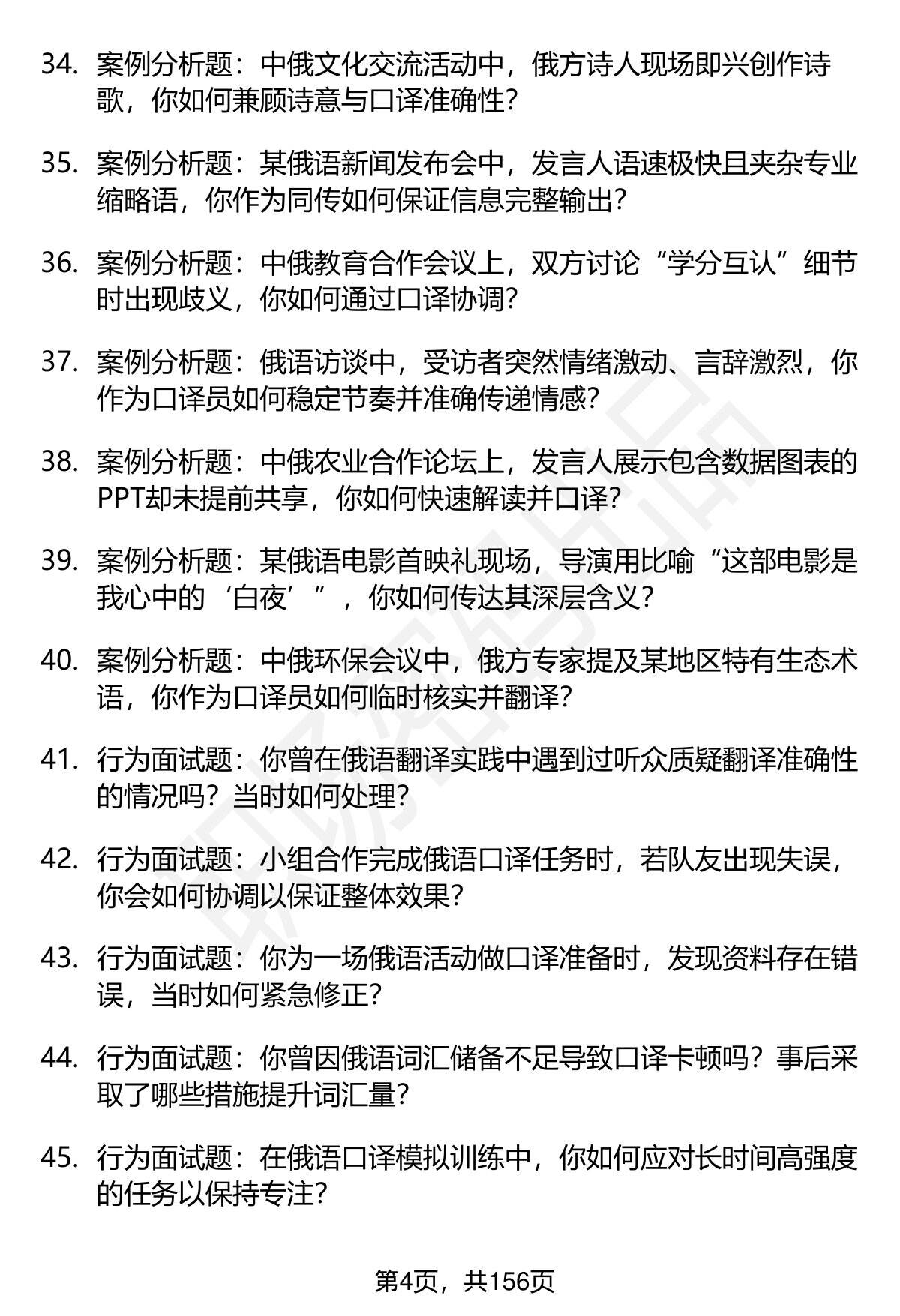 34. 案例分析题：中俄文化交流活动中，俄方诗人现场即兴创作诗歌，你如何兼顾诗意与口译准确性?

35. 案例分析题：某俄语新闻发布会中，发言人语速极快且夹杂专业缩略语，你作为同传如何保证信息完整输出?

36. 案例分析题：中俄教育合作会议上，双方讨论“学分互认”细节时出现歧义，你如何通过口译协调?

37. 案例分析题：俄语访谈中，受访者突然情绪激动、言辞激烈，你作为口译员如何稳定节奏并准确传递情感?

38. 案例分析题：中俄农业合作论坛上，发言人展示包含数据图表的PPT却未提前共享，你如何快速解读并口译?

39. 案例分析题：某俄语电影首映礼现场，导演用比喻“这部电影是我心中的‘白夜’”，你如何传达其深层含义?

40. 案例分析题：中俄环保会议中，俄方专家提及某地区特有生态术语，你作为口译员如何临时核实并翻译?

41. 行为面试题：你曾在俄语翻译实践中遇到过听众质疑翻译准确性的情况吗？当时如何处理?

42. 行为面试题：小组合作完成俄语口译任务时，若队友出现失误，你会如何协调以保证整体效果?

43. 行为面试题：你为一场俄语活动做口译准备时，发现资料存在错误，当时如何紧急修正?

44. 行为面试题：你曾因俄语词汇储备不足导致口译卡顿吗？事后采取了哪些措施提升词汇量?

45. 行为面试题：在俄语口译模拟训练中，你如何应对长时间高强度的任务以保持专注?

第4页，共156页